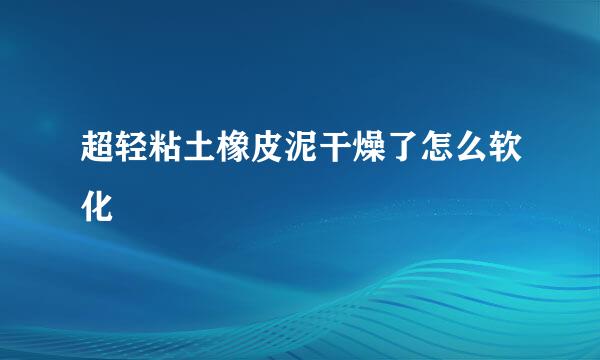 超轻粘土橡皮泥干燥了怎么软化